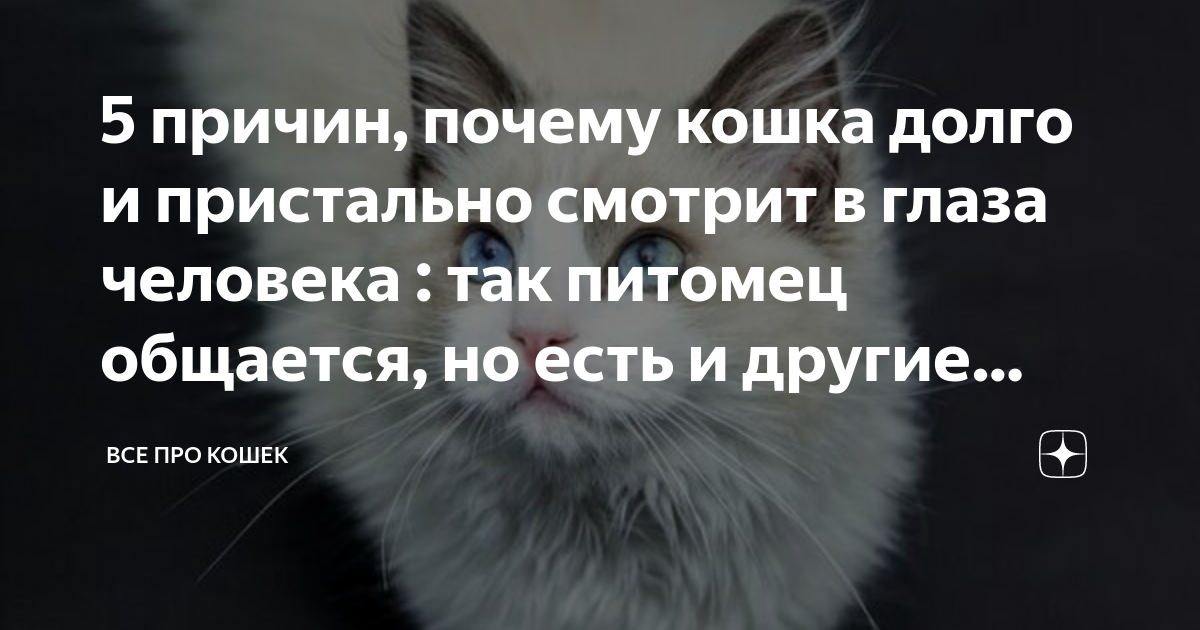 5 причин, почему кошка долго и пристально смотрит в глаза человека : так питомец общается, но есть и другие...

ВСЕ ПРО КОШЕК